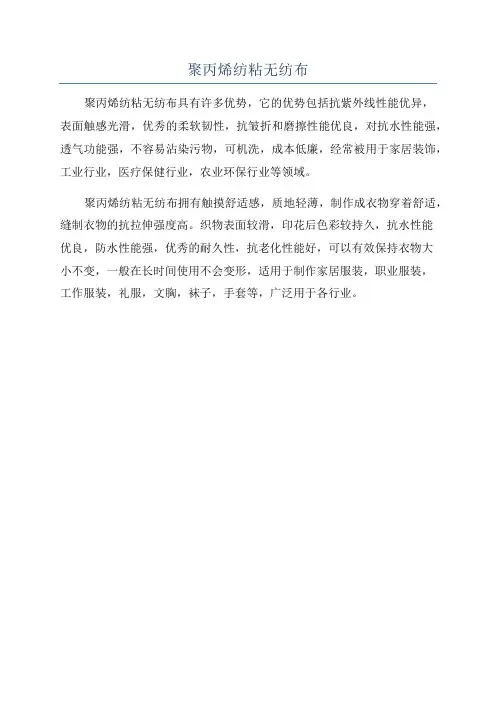 聚丙烯纺粘无纺布

聚丙烯纺粘无纺布具有许多优势，它的优势包括抗紫外线性能优异，表面触感光滑，优秀的柔软韧性，抗皱折和磨擦性能优良，对抗水性能强，透气功能强，不容易沾染污物，可机洗，成本低廉，经常被用于家居装饰，工业行业，医疗保健行业，农业环保行业等领域。

聚丙烯纺粘无纺布拥有触摸舒适感，质地轻薄，制作成衣物穿着舒适，缝制衣物的抗拉伸强度高。织物表面较滑，印花后色彩较持久，抗水性能优良，防水性能强，优秀的耐久性，抗老化性能好，可以有效保持衣物大小不变，一般在长时间使用不会变形，适用于制作家居服装，职业服装，工作服装，礼服，文胸，袜子，手套等，广泛用于各行业。